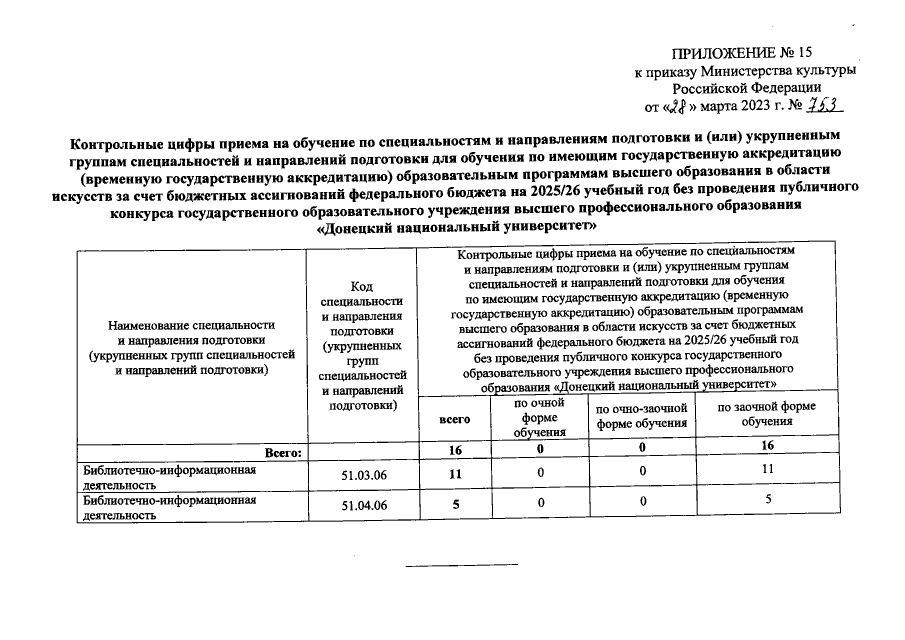 ПРИЛОЖЕНИЕ № 15
к приказу Министерства культуры Российской Федерации
от «28» марта 2023 г. № 753

Контрольные цифры приема на обучение по специальностям и направлениям подготовки и (или) укрупненным группам специальностей и направлений подготовки для обучения по имеющим государственную аккредитацию (временную государственную аккредитацию) образовательным программам высшего образования в области искусств за счет бюджетных ассигнований федерального бюджета на 2025/26 учебный год без проведения публичного конкурса государственного образовательного учреждения высшего профессионального образования «Донецкий национальный университет»

| Наименование специальности и направления подготовки (укрупненных групп специальностей и направлений подготовки) | Код специальности и направления подготовки (укрупненных групп специальностей и направлений подготовки) | Контрольные цифры приема на обучение по специальностям и направлениям подготовки и (или) укрупненным группам специальностей и направлений подготовки для обучения по имеющим государственную аккредитацию (временную государственную аккредитацию) образовательным программам высшего образования в области искусств за счет бюджетных ассигнований федерального бюджета на 2025/26 учебный год без проведения публичного конкурса государственного образовательного учреждения высшего профессионального образования «Донецкий национальный университет» | | | |
|---|---|---|---|---|---|
| | | всего | по очной форме обучения | по очно-заочной форме обучения | по заочной форме обучения |
| Всего: | | 16 | 0 | 0 | 16 |
| Библиотечно-информационная деятельность | 51.03.06 | 11 | 0 | 0 | 11 |
| Библиотечно-информационная деятельность | 51.04.06 | 5 | 0 | 0 | 5 |